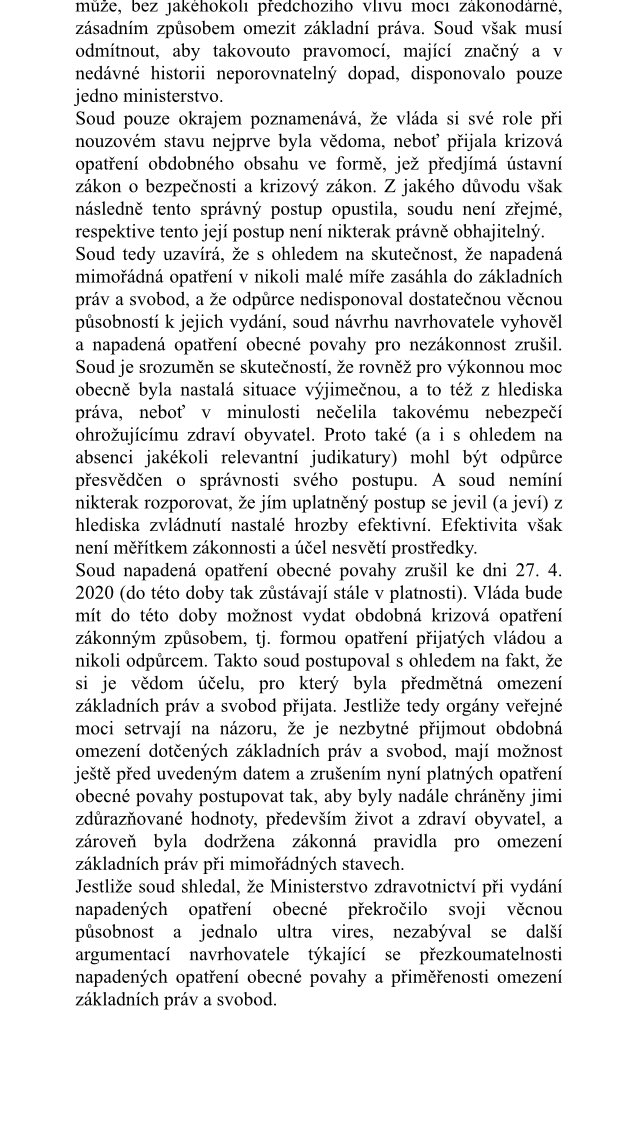 může, bez jakéhokoli předchozího vlivu moci zákonodárné, zásadním způsobem omezit základní práva. Soud však musí odmítnout, aby takovouto pravomocí, mající značný a v nedávné historii neporovnatelný dopad, disponovalo pouze jedno ministerstvo.
Soud pouze okrajem poznamenává, že vláda si své role při nouzovém stavu nejprve byla vědoma, neboť přijala krizová opatření obdobného obsahu ve formě, jež předjímá ústavní zákon o bezpečnosti a krizový zákon. Z jakého důvodu však následně tento správný postup opustila, soudu není zřejmé, respektive tento její postup není nikterak právně obhajitelný.
Soud tedy uzavírá, že s ohledem na skutečnost, že napadená mimořádná opatření v nikoli malé míře zasáhla do základních práv a svobod, a že odpůrce nedisponoval dostatečnou věcnou působností k jejich vydání, soud návrhu navrhovatele vyhověl a napadená opatření obecné povahy pro nezákonnost zrušil.
Soud je srozuměn se skutečností, že rovněž pro výkonnou moc obecně byla nastalá situace výjimečnou, a to též z hlediska práva, neboť v minulosti nečelila takovému nebezpečí ohrožujícímu zdraví obyvatel. Proto také (a i s ohledem na absenci jakékoli relevantní judikatury) mohl být odpůrce přesvědčen o správnosti svého postupu. A soud nemíní nikterak rozporovat, že jím uplatněný postup se jevil (a jeví) z hlediska zvládnutí nastalé hrozby efektivní. Efektivita však není měřítkem zákonnosti a účel nesvětí prostředky.
Soud napadená opatření obecné povahy zrušil ke dni 27. 4. 2020 (do této doby tak zůstávají stále v platnosti). Vláda bude mít do této doby možnost vydat obdobná krizová opatření zákonným způsobem, tj. formou opatření přijatých vládou a nikoli odpůrcem. Takto soud postupoval s ohledem na fakt, že si je vědom účelu, pro který byla předmětná omezení základních práv a svobod přijata. Jestliže tedy orgány veřejné moci setrvají na názoru, že je nezbytné přijmout obdobná omezení dotčených základních práv a svobod, mají možnost ještě před uvedeným datem a zrušením nyní platných opatření obecné povahy postupovat tak, aby byly nadále chráněny jimi zdůrazňované hodnoty, především život a zdraví obyvatel, a zároveň byla dodržena zákonná pravidla pro omezení základních práv při mimořádných stavech.
Jestliže soud shledal, že Ministerstvo zdravotnictví při vydání napadených opatření obecné překročilo svoji věcnou působnost a jednalo ultra vires, nezabýval se další argumentací navrhovatele týkající se přezkoumatelnosti napadených opatření obecné povahy a přiměřenosti omezení základních práv a svobod.